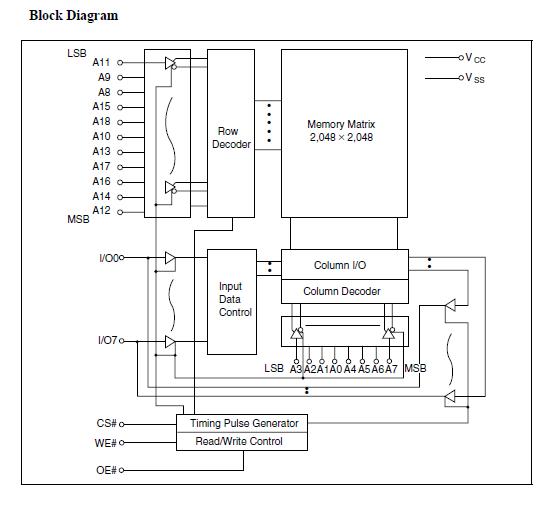 Block Diagram

LSB
A11
A9
A8
A15
A18
A10
A13
A17
A16
A14
A12
MSB

Row Decoder

Memory Matrix
2,048 × 2,048

$V_{CC}$
$V_{SS}$

I/O0
I/O7

Input Data Control

Column I/O
Column Decoder

LSB A3 A2 A1 A0 A4 A5 A6 A7 MSB

CS#
WE#
OE#

Timing Pulse Generator
Read/Write Control